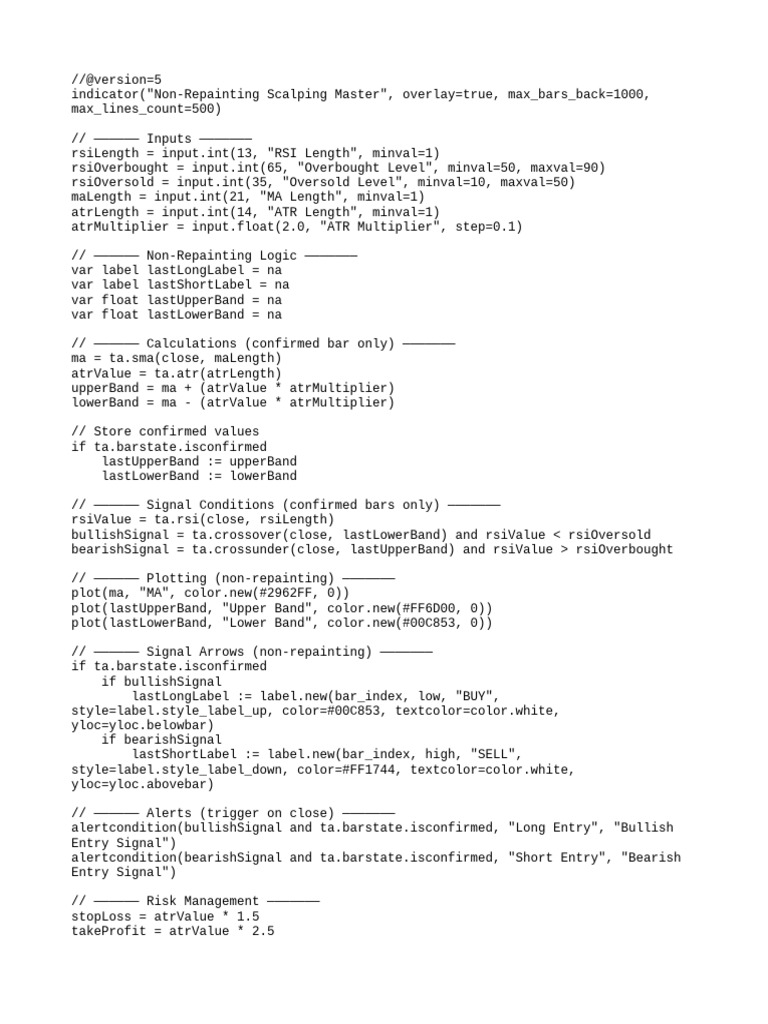 //@version=5
indicator("Non-Repainting Scalping Master", overlay=true, max_bars_back=1000, max_lines_count=500)

// ────── Inputs ───────
rsiLength = input.int(13, "RSI Length", minval=1)
rsiOverbought = input.int(65, "Overbought Level", minval=50, maxval=90)
rsiOversold = input.int(35, "Oversold Level", minval=10, maxval=50)
maLength = input.int(21, "MA Length", minval=1)
atrLength = input.int(14, "ATR Length", minval=1)
atrMultiplier = input.float(2.0, "ATR Multiplier", step=0.1)

// ────── Non-Repainting Logic ───────
var label lastLongLabel = na
var label lastShortLabel = na
var float lastUpperBand = na
var float lastLowerBand = na

// ────── Calculations (confirmed bar only) ───────
ma = ta.sma(close, maLength)
atrValue = ta.atr(atrLength)
upperBand = ma + (atrValue * atrMultiplier)
lowerBand = ma - (atrValue * atrMultiplier)

// Store confirmed values
if ta.barstate.isconfirmed
    lastUpperBand := upperBand
    lastLowerBand := lowerBand

// ────── Signal Conditions (confirmed bars only) ───────
rsiValue = ta.rsi(close, rsiLength)
bullishSignal = ta.crossover(close, lastLowerBand) and rsiValue < rsiOversold
bearishSignal = ta.crossunder(close, lastUpperBand) and rsiValue > rsiOverbought

// ────── Plotting (non-repainting) ───────
plot(ma, "MA", color.new(#2962FF, 0))
plot(lastUpperBand, "Upper Band", color.new(#FF6D00, 0))
plot(lastLowerBand, "Lower Band", color.new(#00C853, 0))

// ────── Signal Arrows (non-repainting) ───────
if ta.barstate.isconfirmed
    if bullishSignal
        lastLongLabel := label.new(bar_index, low, "BUY", style=label.style_label_up, color=#00C853, textcolor=color.white, yloc=yloc.belowbar)
    if bearishSignal
        lastShortLabel := label.new(bar_index, high, "SELL", style=label.style_label_down, color=#FF1744, textcolor=color.white, yloc=yloc.abovebar)

// ────── Alerts (trigger on close) ───────
alertcondition(bullishSignal and ta.barstate.isconfirmed, "Long Entry", "Bullish Entry Signal")
alertcondition(bearishSignal and ta.barstate.isconfirmed, "Short Entry", "Bearish Entry Signal")

// ────── Risk Management ───────
stopLoss = atrValue * 1.5
takeProfit = atrValue * 2.5